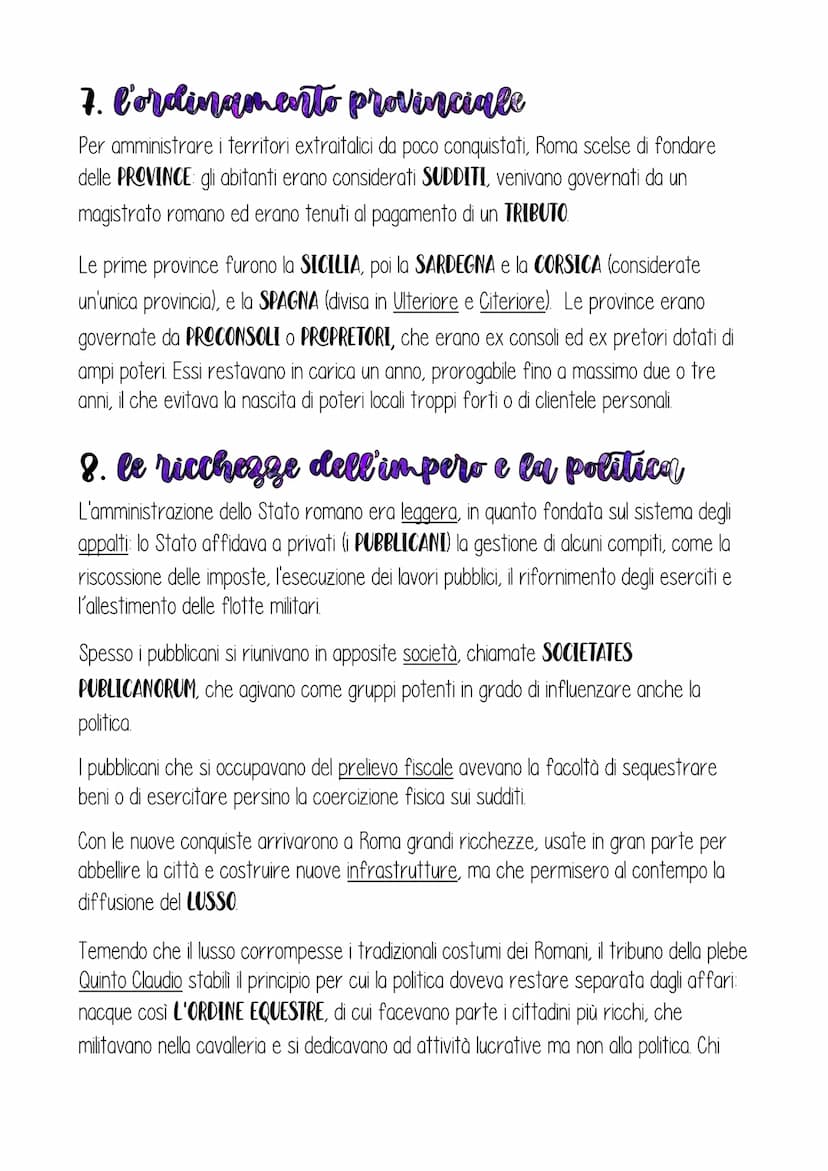 7. l'ordinamento provinciale

Per amministrare i territori extraitalici da poco conquistati, Roma scelse di fondare delle PROVINCE: gli abitanti erano considerati SUDDITI, venivano governati da un magistrato romano ed erano tenuti al pagamento di un TRIBUTO.

Le prime province furono la SICILIA, poi la SARDEGNA e la CORSICA (considerate un'unica provincia), e la SPAGNA (divisa in Ulteriore e Citeriore). Le province erano governate da PROCONSOLI o PROPRETORI, che erano ex consoli ed ex pretori dotati di ampi poteri. Essi restavano in carica un anno, prorogabile fino a massimo due o tre anni, il che evitava la nascita di poteri locali troppi forti o di clientele personali.

8. le ricchezze dell'impero e la politica

L'amministrazione dello Stato romano era leggera, in quanto fondata sul sistema degli appalti: lo Stato affidava a privati (i PUBBLICANI) la gestione di alcuni compiti, come la riscossione delle imposte, l'esecuzione dei lavori pubblici, il rifornimento degli eserciti e l'allestimento delle flotte militari.

Spesso i pubblicani si riunivano in apposite società, chiamate SOCIETATES PUBLICANORUM, che agivano come gruppi potenti in grado di influenzare anche la politica.

I pubblicani che si occupavano del prelievo fiscale avevano la facoltà di sequestrare beni o di esercitare persino la coercizione fisica sui sudditi.

Con le nuove conquiste arrivarono a Roma grandi ricchezze, usate in gran parte per abbellire la città e costruire nuove infrastrutture, ma che permisero al contempo la diffusione del LUSSO.

Temendo che il lusso corrompesse i tradizionali costumi dei Romani, il tribuno della plebe Quinto Claudio stabilì il principio per cui la politica doveva restare separata dagli affari: nacque così L'ORDINE EQUESTRE, di cui facevano parte i cittadini più ricchi, che militavano nella cavalleria e si dedicavano ad attività lucrative ma non alla politica. Chi